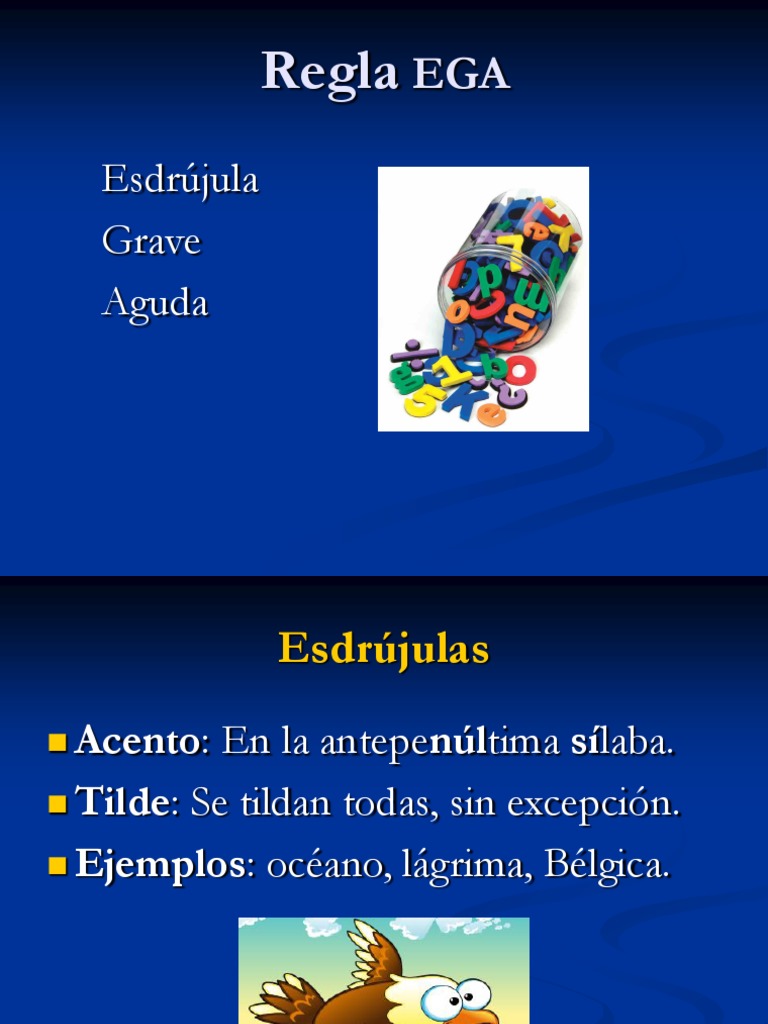 Regla EGA

Esdrújula
Grave
Aguda

Esdrújulas

Acento: En la antepenúltima sílaba.
Tilde: Se tildan todas, sin excepción.
Ejemplos: océano, lágrima, Bélgica.